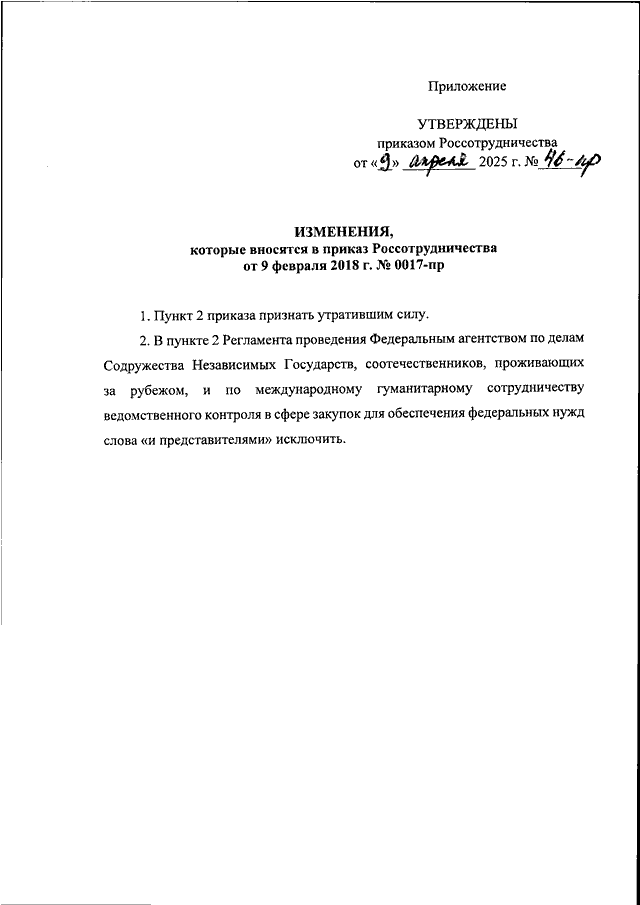 Приложение

УТВЕРЖДЕНЫ
приказом Россотрудничества
от «9» апреля 2025 г. № 46-пр

ИЗМЕНЕНИЯ,
которые вносятся в приказ Россотрудничества
от 9 февраля 2018 г. № 0017-пр

1. Пункт 2 приказа признать утратившим силу.

2. В пункте 2 Регламента проведения Федеральным агентством по делам Содружества Независимых Государств, соотечественников, проживающих за рубежом, и по международному гуманитарному сотрудничеству ведомственного контроля в сфере закупок для обеспечения федеральных нужд слова «и представителями» исключить.